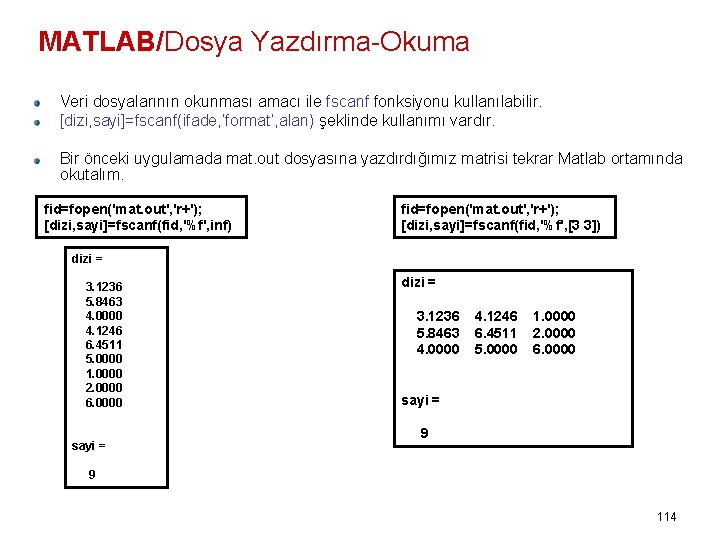 MATLAB/Dosya Yazdırma-Okuma

Veri dosyalarının okunması amacı ile fscanf fonksiyonu kullanılabilir.
[dizi,sayi]=fscanf(ifade,'format',alan) şeklinde kullanımı vardır.

Bir önceki uygulamada mat.out dosyasına yazdırdığımız matrisi tekrar Matlab ortamında okutalım.

fid=fopen('mat.out','r+');
[dizi,sayi]=fscanf(fid,'%f',inf)

dizi =

3.1236
5.8463
4.0000
4.1246
6.4511
5.0000
1.0000
2.0000
6.0000

sayi =

9

fid=fopen('mat.out','r+');
[dizi,sayi]=fscanf(fid,'%f',[3 3])

dizi =

3.1236 4.1246 1.0000
5.8463 6.4511 2.0000
4.0000 5.0000 6.0000

sayi =

9

114